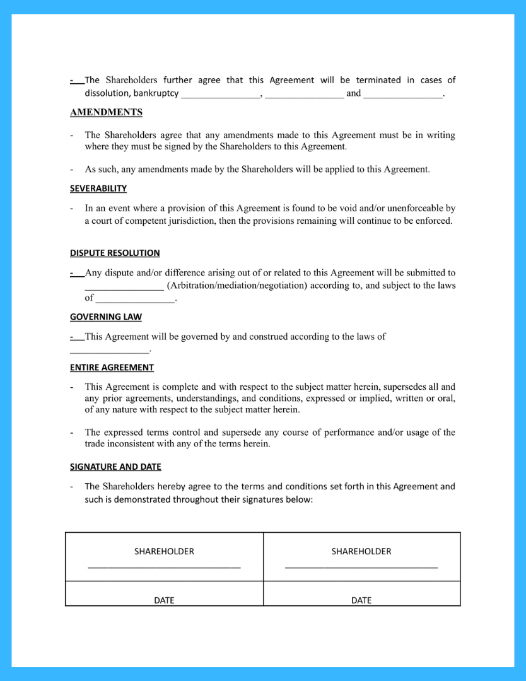 - The Shareholders further agree that this Agreement will be terminated in cases of dissolution, bankruptcy ________________, ________________ and ________________.

AMENDMENTS

- The Shareholders agree that any amendments made to this Agreement must be in writing where they must be signed by the Shareholders to this Agreement.

- As such, any amendments made by the Shareholders will be applied to this Agreement.

SEVERABILITY

- In an event where a provision of this Agreement is found to be void and/or unenforceable by a court of competent jurisdiction, then the provisions remaining will continue to be enforced.

DISPUTE RESOLUTION

- Any dispute and/or difference arising out of or related to this Agreement will be submitted to ________________ (Arbitration/mediation/negotiation) according to, and subject to the laws of ________________.

GOVERNING LAW

- This Agreement will be governed by and construed according to the laws of ________________.

ENTIRE AGREEMENT

- This Agreement is complete and with respect to the subject matter herein, supersedes all and any prior agreements, understandings, and conditions, expressed or implied, written or oral, of any nature with respect to the subject matter herein.

- The expressed terms control and supersede any course of performance and/or usage of the trade inconsistent with any of the terms herein.

SIGNATURE AND DATE

- The Shareholders hereby agree to the terms and conditions set forth in this Agreement and such is demonstrated throughout their signatures below:

| SHAREHOLDER ______________________________ | SHAREHOLDER ______________________________ |
|---|---|
| DATE | DATE |